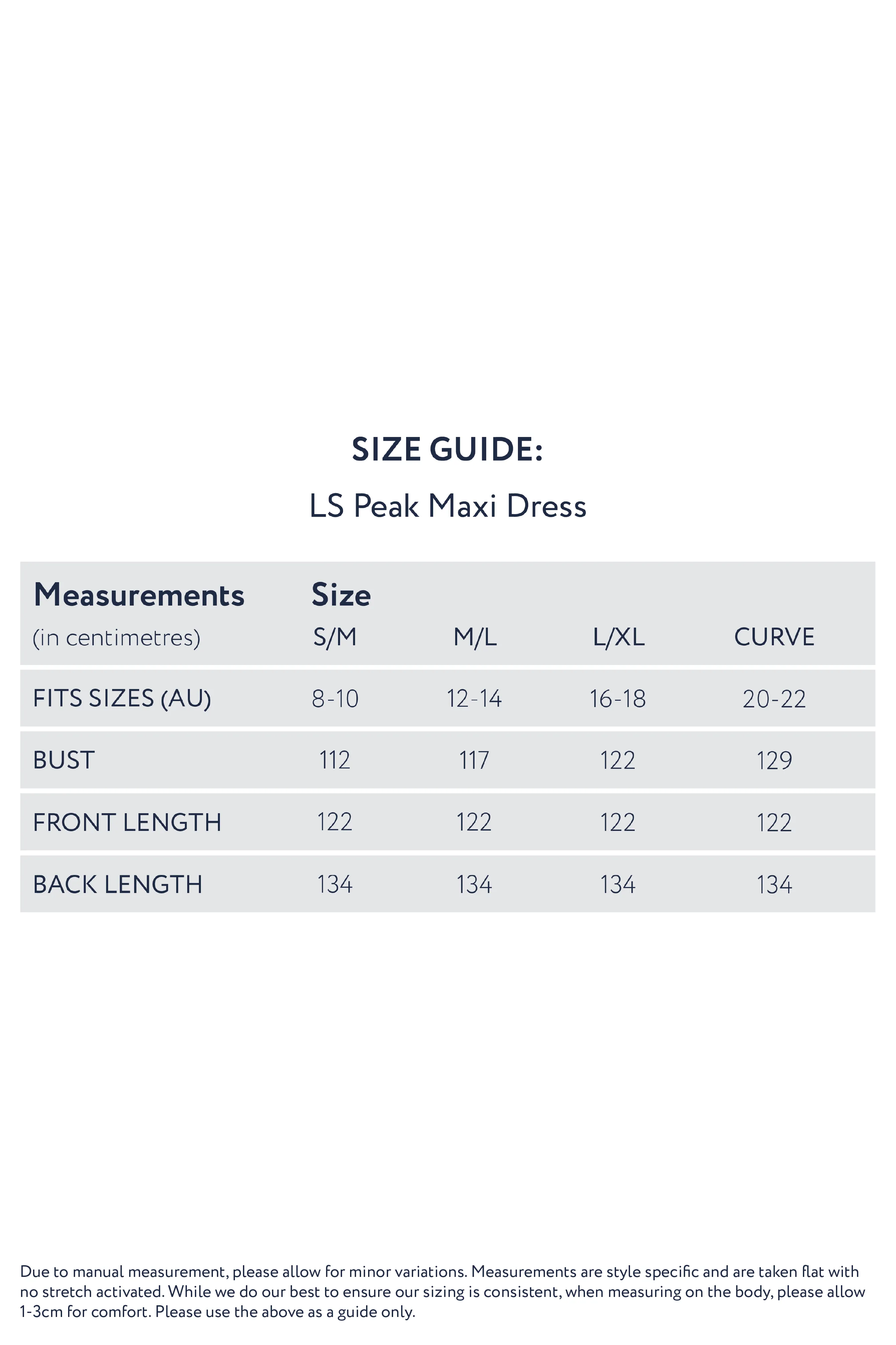 SIZE GUIDE:

LS Peak Maxi Dress

| Measurements (in centimetres) | Size S/M | M/L | L/XL | CURVE |
|---|---|---|---|---|
| FITS SIZES (AU) | 8-10 | 12-14 | 16-18 | 20-22 |
| BUST | 112 | 117 | 122 | 129 |
| FRONT LENGTH | 122 | 122 | 122 | 122 |
| BACK LENGTH | 134 | 134 | 134 | 134 |

Due to manual measurement, please allow for minor variations. Measurements are style specific and are taken flat with no stretch activated. While we do our best to ensure our sizing is consistent, when measuring on the body, please allow 1-3cm for comfort. Please use the above as a guide only.